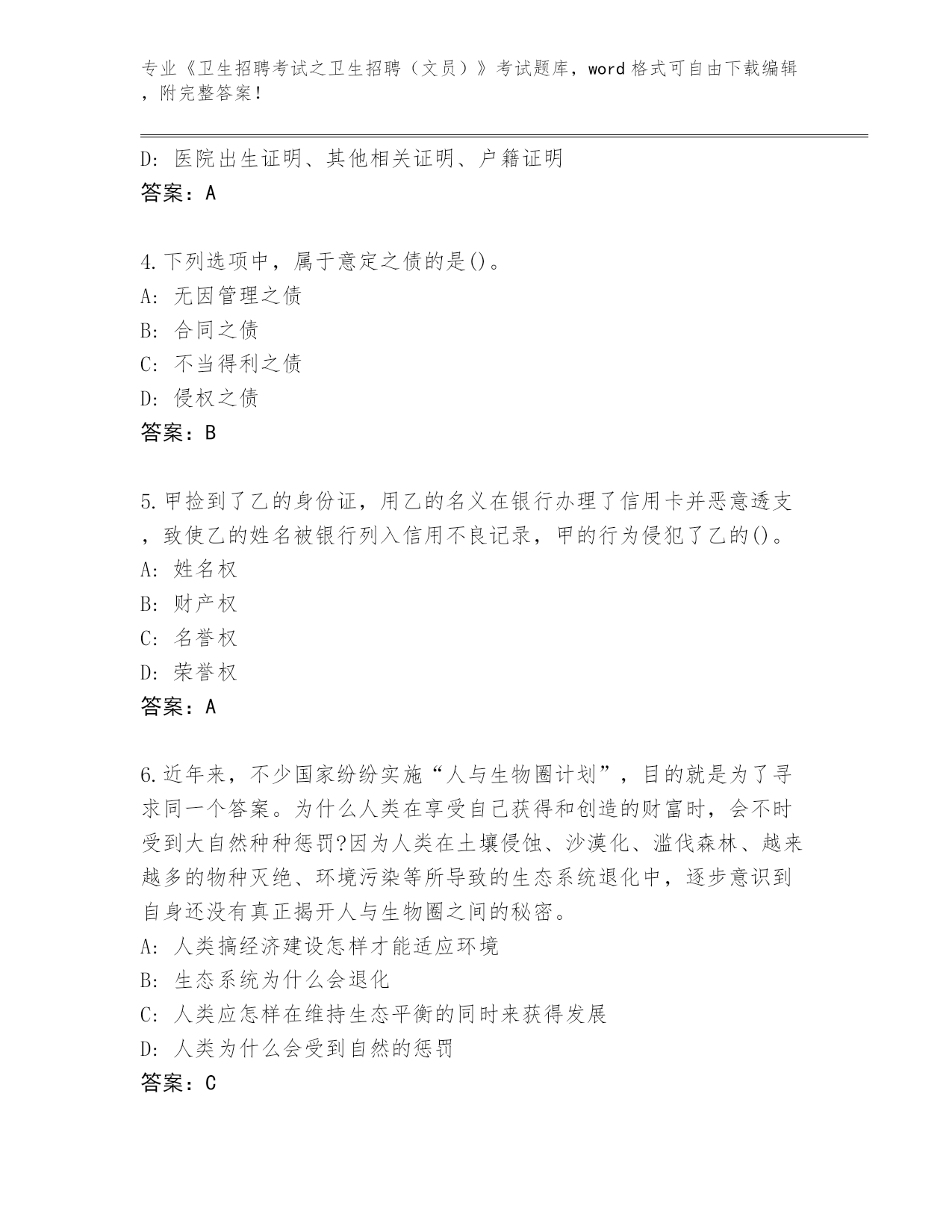 专业《卫生招聘考试之卫生招聘（文员）》考试题库，word 格式可自由下载编辑，附完整答案！

D: 医院出生证明、其他相关证明、户籍证明
答案：A

4.下列选项中，属于意定之债的是()。
A: 无因管理之债
B: 合同之债
C: 不当得利之债
D: 侵权之债
答案：B

5.甲捡到了乙的身份证，用乙的名义在银行办理了信用卡并恶意透支，致使乙的姓名被银行列入信用不良记录，甲的行为侵犯了乙的()。
A: 姓名权
B: 财产权
C: 名誉权
D: 荣誉权
答案：A

6.近年来，不少国家纷纷实施“人与生物圈计划”，目的就是为了寻求同一个答案。为什么人类在享受自己获得和创造的财富时，会不时受到大自然种种惩罚?因为人类在土壤侵蚀、沙漠化、滥伐森林、越来越多的物种灭绝、环境污染等所导致的生态系统退化中，逐步意识到自身还没有真正揭开人与生物圈之间的秘密。
A: 人类搞经济建设怎样才能适应环境
B: 生态系统为什么会退化
C: 人类应怎样在维持生态平衡的同时来获得发展
D: 人类为什么会受到自然的惩罚
答案：C